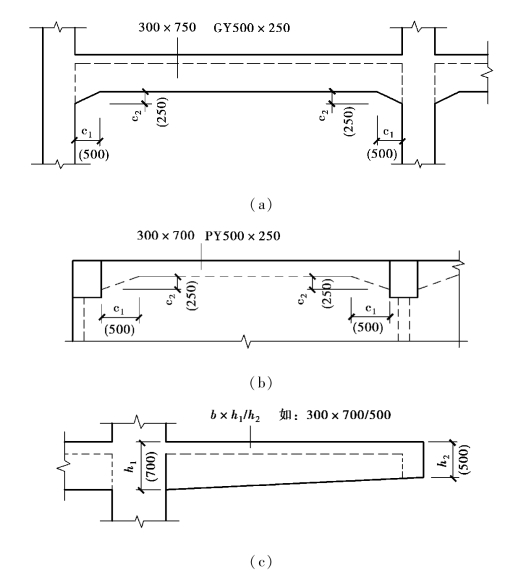 $300 \times 750$ GY$500 \times 250$

$c_2$ (250) $c_2$ (250)

$c_1$ (500) $c_1$ (500)

(a)

$300 \times 700$ PY$500 \times 250$

$c_2$ (250) $c_2$ (250)

$c_1$ (500) $c_1$ (500)

(b)

$b \times h_1/h_2$ 如：$300 \times 700/500$

$h_1$ (700) $h_2$ (500)

(c)